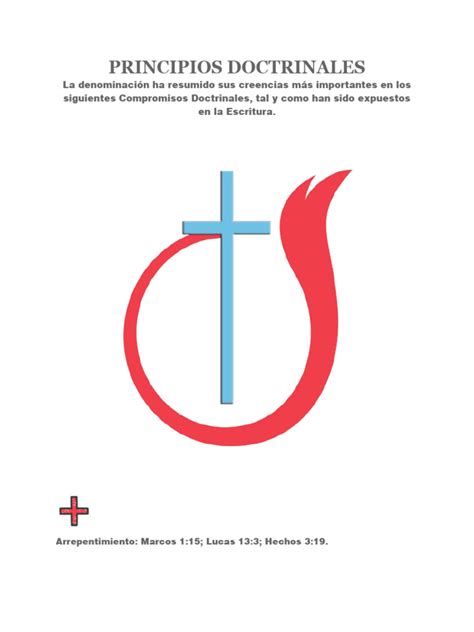 PRINCIPIOS DOCTRINALES

La denominación ha resumido sus creencias más importantes en los siguientes Compromisos Doctrinales, tal y como han sido expuestos en la Escritura.

Arrepentimiento: Marcos 1:15; Lucas 13:3; Hechos 3:19.